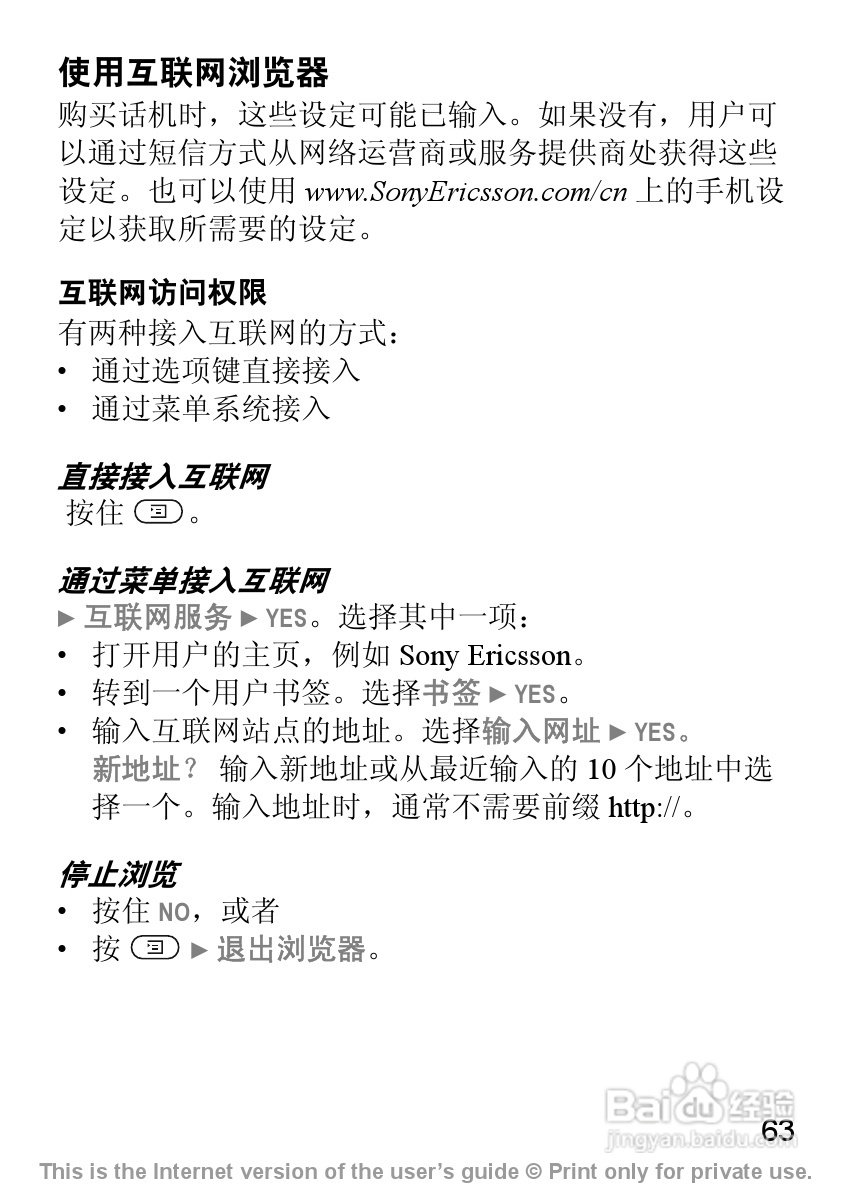 使用互联网浏览器
购买话机时，这些设定可能已输入。如果没有，用户可以通过短信方式从网络运营商或服务提供商处获得这些设定。也可以使用 www.SonyEricsson.com/cn 上的手机设定以获取所需要的设定。

互联网访问权限
有两种接入互联网的方式：
• 通过选项键直接接入
• 通过菜单系统接入

直接接入互联网
按住 。

通过菜单接入互联网
► 互联网服务 ► YES。选择其中一项：
• 打开用户的主页，例如 Sony Ericsson。
• 转到一个用户书签。选择书签 ► YES。
• 输入互联网站点的地址。选择输入网址 ► YES。新地址？ 输入新地址或从最近输入的 10 个地址中选择一个。输入地址时，通常不需要前缀 http://。

停止浏览
• 按住 NO，或者
• 按 ► 退出浏览器。

Baidu 经验
jingyan.baidu.com
63
This is the Internet version of the user's guide © Print only for private use.